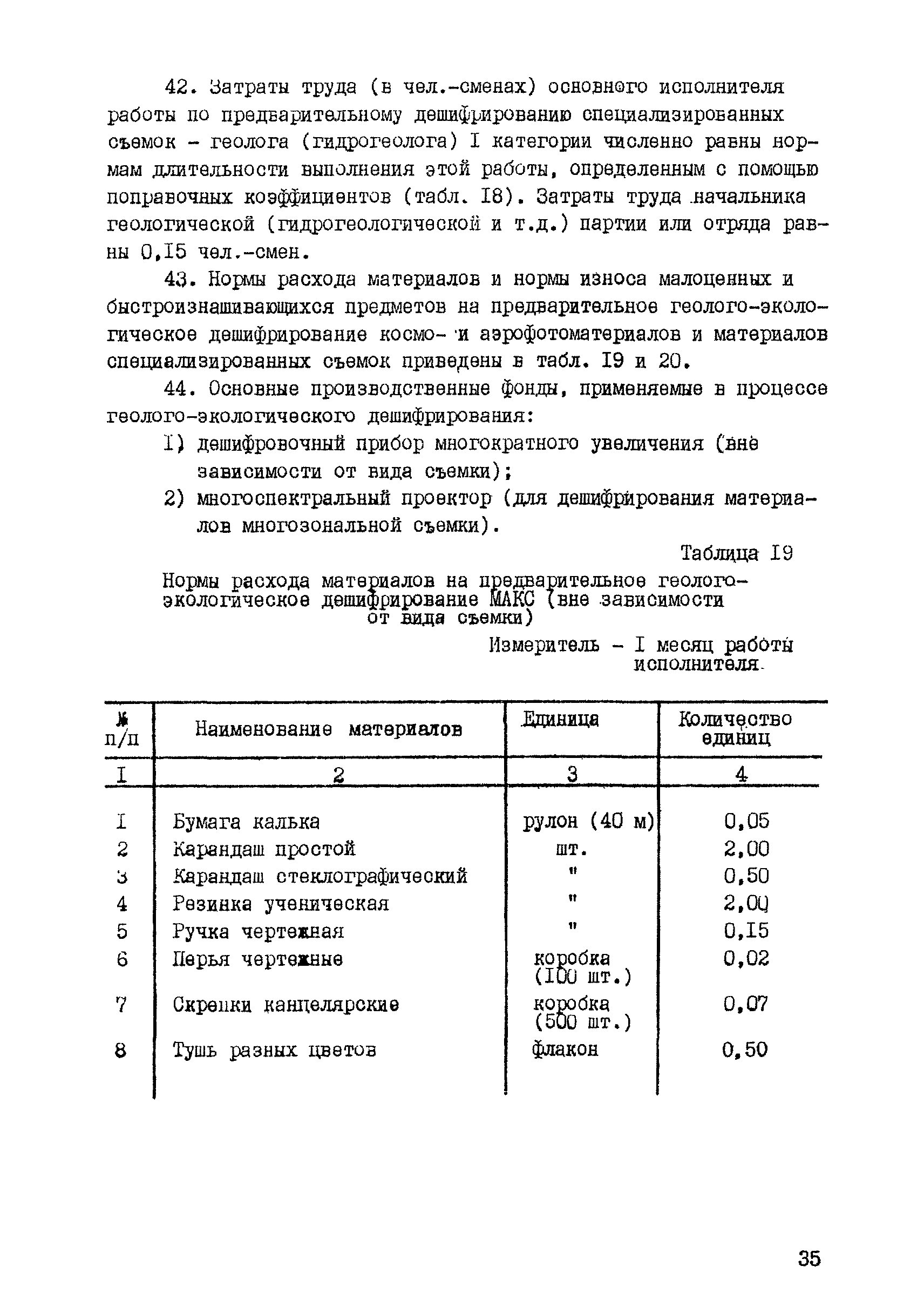 42. Затраты труда (в чел.-сменах) основного исполнителя работы по предварительному дешифрированию специализированных съемок - геолога (гидрогеолога) I категории численно равны нормам длительности выполнения этой работы, определенным с помощью поправочных коэффициентов (табл. I8). Затраты труда начальника геологической (гидрогеологической и т.д.) партии или отряда равны 0,I5 чел.-смен.

43. Нормы расхода материалов и нормы износа малоценных и быстроизнашивающихся предметов на предварительное геолого-экологическое дешифрирование космо- и аэрофотоматериалов и материалов специализированных съемок приведены в табл. I9 и 20.

44. Основные производственные фонды, применяемые в процессе геолого-экологического дешифрирования:

I) дешифровочный прибор многократного увеличения (вне зависимости от вида съемки);

2) многоспектральный проектор (для дешифрирования материалов многозональной съемки).

Таблица I9

Нормы расхода материалов на предварительное геолого-экологическое дешифрирование МАКС (вне зависимости от вида съемки)

Измеритель - I месяц работы исполнителя

| № п/п | Наименование материалов | Единица | Количество единиц |
|---|---|---|---|
| I | 2 | 3 | 4 |
| I | Бумага калька | рулон (40 м) | 0,05 |
| 2 | Карандаш простой | шт. | 2,00 |
| 3 | Карандаш стеклографический | " | 0,50 |
| 4 | Резинка ученическая | " | 2,00 |
| 5 | Ручка чертежная | " | 0,I5 |
| 6 | Перья чертежные | коробка (I00 шт.) | 0,02 |
| 7 | Скрепки канцелярские | коробка (500 шт.) | 0,07 |
| 8 | Тушь разных цветов | флакон | 0,50 |

35